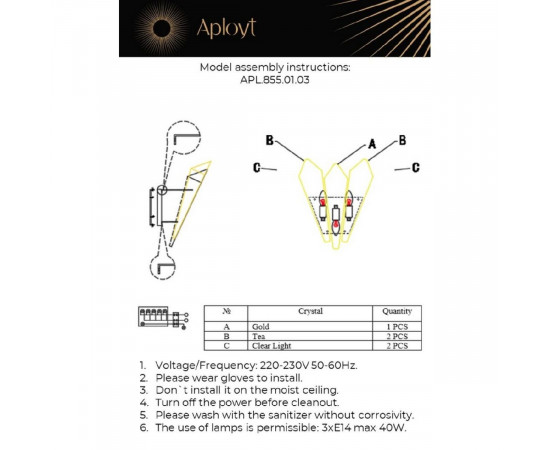 Aployt

Model assembly instructions:
APL.855.01.03

B
A
B
C
C

| № | Crystal | Quantity |
|---|---|---|
| A | Gold | 1 PCS |
| B | Tea | 2 PCS |
| C | Clear Light | 2 PCS |

1. Voltage/Frequency: 220-230V 50-60Hz.
2. Please wear gloves to install.
3. Don`t install it on the moist ceiling.
4. Turn off the power before cleanout.
5. Please wash with the sanitizer without corrosivity.
6. The use of lamps is permissible: 3xE14 max 40W.